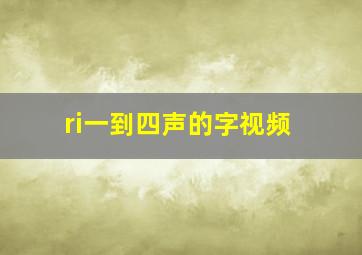 ri一到四声的字视频